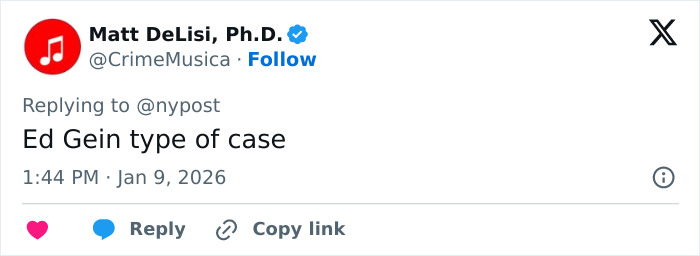 Matt DeLisi, Ph.D.
@CrimeMusica · Follow

Replying to @nypost

Ed Gein type of case

1:44 PM · Jan 9, 2026

Reply Copy link